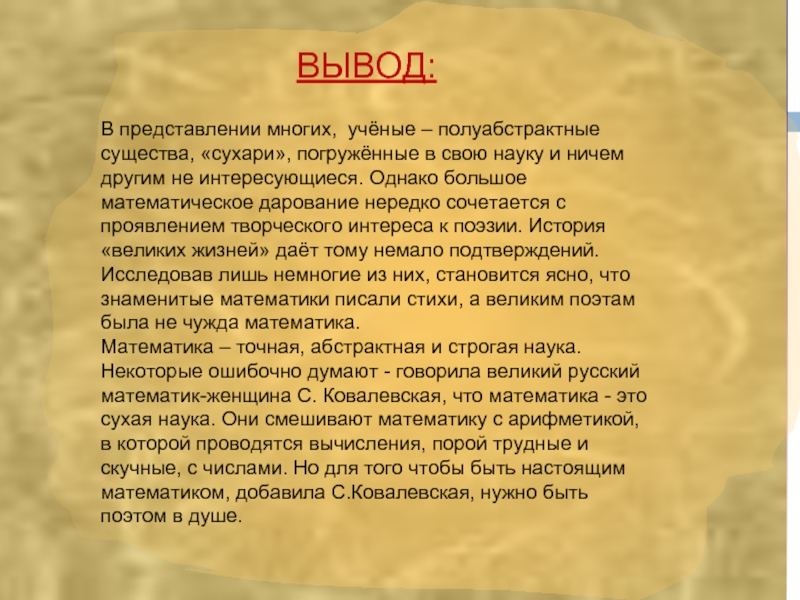 ВЫВОД:

В представлении многих,  учёные – полуабстрактные существа, «сухари», погружённые в свою науку и ничем другим не интересующиеся. Однако большое математическое дарование нередко сочетается с проявлением творческого интереса к поэзии. История «великих жизней» даёт тому немало подтверждений. Исследовав лишь немногие из них, становится ясно, что знаменитые математики писали стихи, а великим поэтам была не чужда математика.
Математика – точная, абстрактная и строгая наука. Некоторые ошибочно думают - говорила великий русский математик-женщина С. Ковалевская, что математика - это сухая наука. Они смешивают математику с арифметикой, в которой проводятся вычисления, порой трудные и скучные, с числами. Но для того чтобы быть настоящим математиком, добавила С.Ковалевская, нужно быть поэтом в душе.